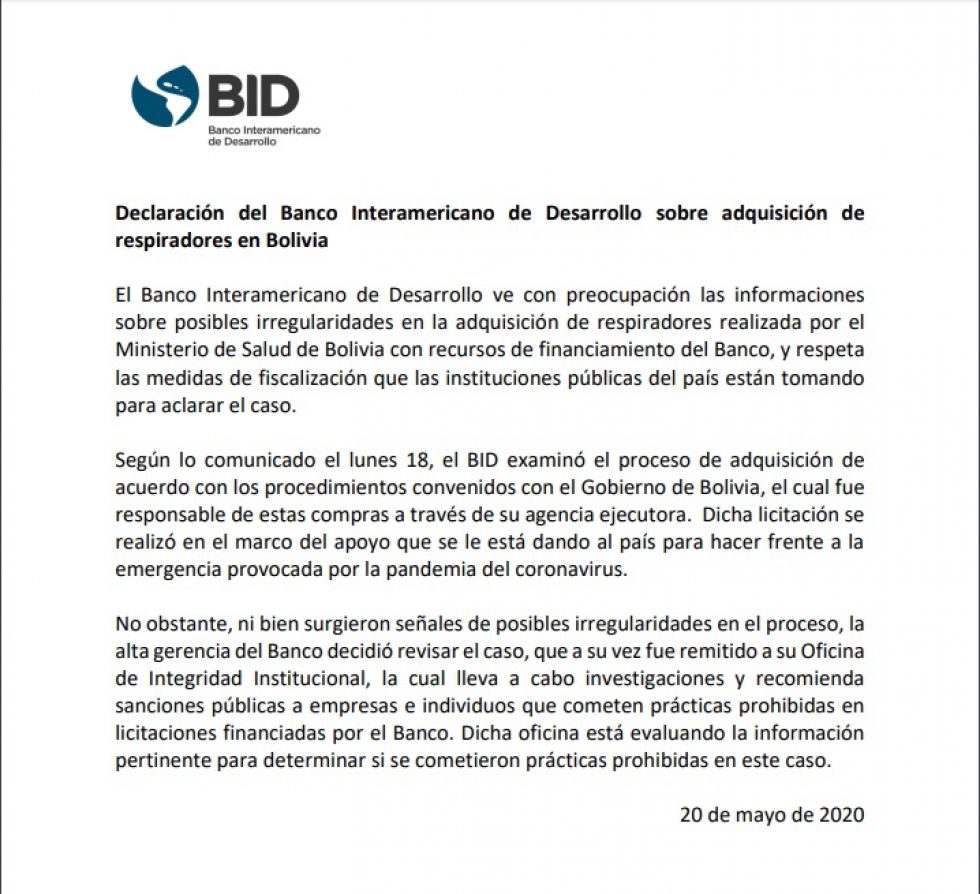 BID
Banco Interamericano de Desarrollo

Declaración del Banco Interamericano de Desarrollo sobre adquisición de respiradores en Bolivia

El Banco Interamericano de Desarrollo ve con preocupación las informaciones sobre posibles irregularidades en la adquisición de respiradores realizada por el Ministerio de Salud de Bolivia con recursos de financiamiento del Banco, y respeta las medidas de fiscalización que las instituciones públicas del país están tomando para aclarar el caso.

Según lo comunicado el lunes 18, el BID examinó el proceso de adquisición de acuerdo con los procedimientos convenidos con el Gobierno de Bolivia, el cual fue responsable de estas compras a través de su agencia ejecutora. Dicha licitación se realizó en el marco del apoyo que se le está dando al país para hacer frente a la emergencia provocada por la pandemia del coronavirus.

No obstante, ni bien surgieron señales de posibles irregularidades en el proceso, la alta gerencia del Banco decidió revisar el caso, que a su vez fue remitido a su Oficina de Integridad Institucional, la cual lleva a cabo investigaciones y recomienda sanciones públicas a empresas e individuos que cometen prácticas prohibidas en licitaciones financiadas por el Banco. Dicha oficina está evaluando la información pertinente para determinar si se cometieron prácticas prohibidas en este caso.

20 de mayo de 2020